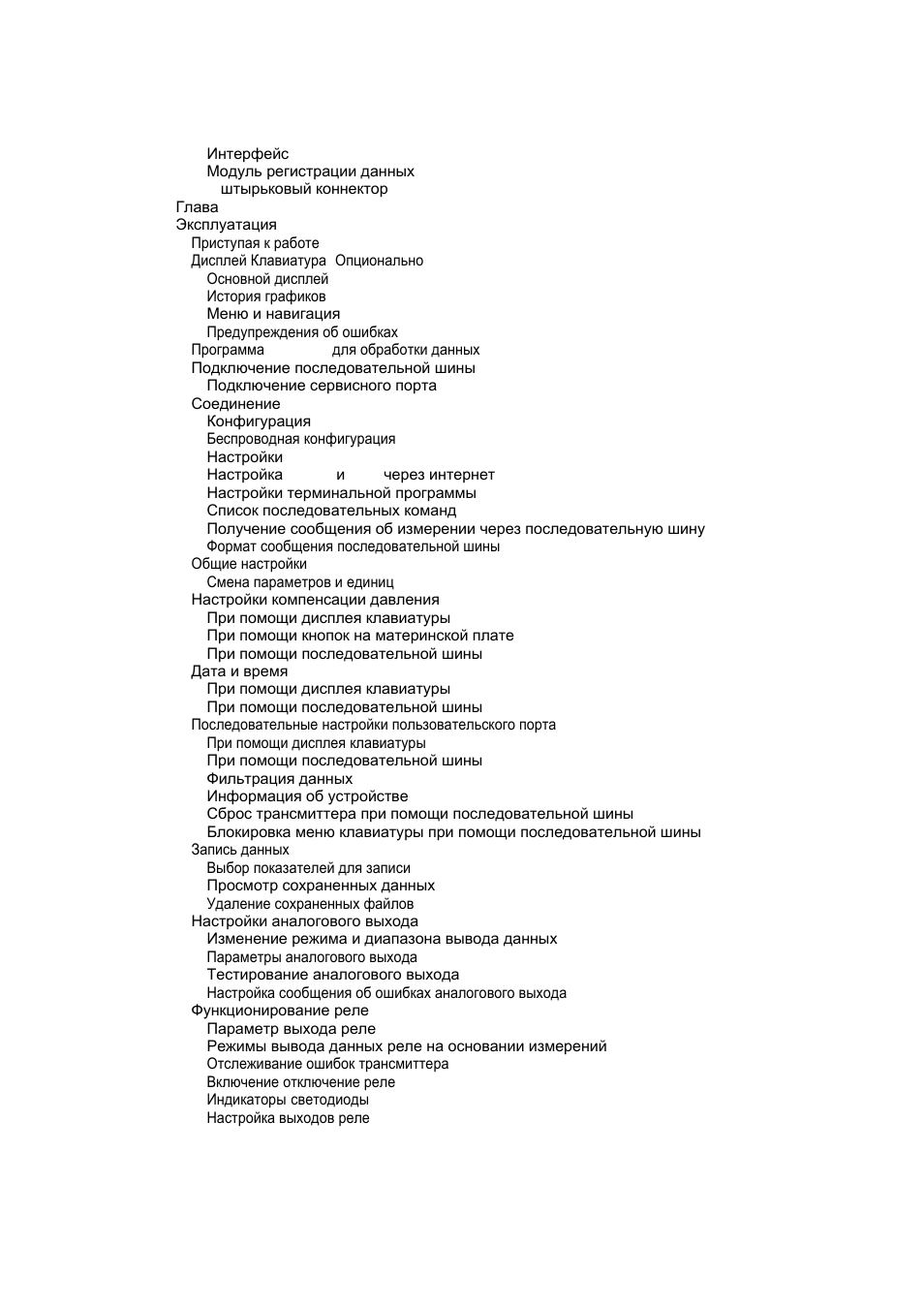 Интерфейс
Модуль регистрации данных
штырьковый коннектор
Глава
Эксплуатация
Приступая к работе
Дисплей Клавиатура Опционально
Основной дисплей
История графиков
Меню и навигация
Предупреждения об ошибках
Программа для обработки данных
Подключение последовательной шины
Подключение сервисного порта
Соединение
Конфигурация
Беспроводная конфигурация
Настройки
Настройка и через интернет
Настройки терминальной программы
Список последовательных команд
Получение сообщения об измерении через последовательную шину
Формат сообщения последовательной шины
Общие настройки
Смена параметров и единиц
Настройки компенсации давления
При помощи дисплея клавиатуры
При помощи кнопок на материнской плате
При помощи последовательной шины
Дата и время
При помощи дисплея клавиатуры
При помощи последовательной шины
Последовательные настройки пользовательского порта
При помощи дисплея клавиатуры
При помощи последовательной шины
Фильтрация данных
Информация об устройстве
Сброс трансмиттера при помощи последовательной шины
Блокировка меню клавиатуры при помощи последовательной шины
Запись данных
Выбор показателей для записи
Просмотр сохраненных данных
Удаление сохраненных файлов
Настройки аналогового выхода
Изменение режима и диапазона вывода данных
Параметры аналогового выхода
Тестирование аналогового выхода
Настройка сообщения об ошибках аналогового выхода
Функционирование реле
Параметр выхода реле
Режимы вывода данных реле на основании измерений
Отслеживание ошибок трансмиттера
Включение отключение реле
Индикаторы светодиоды
Настройка выходов реле